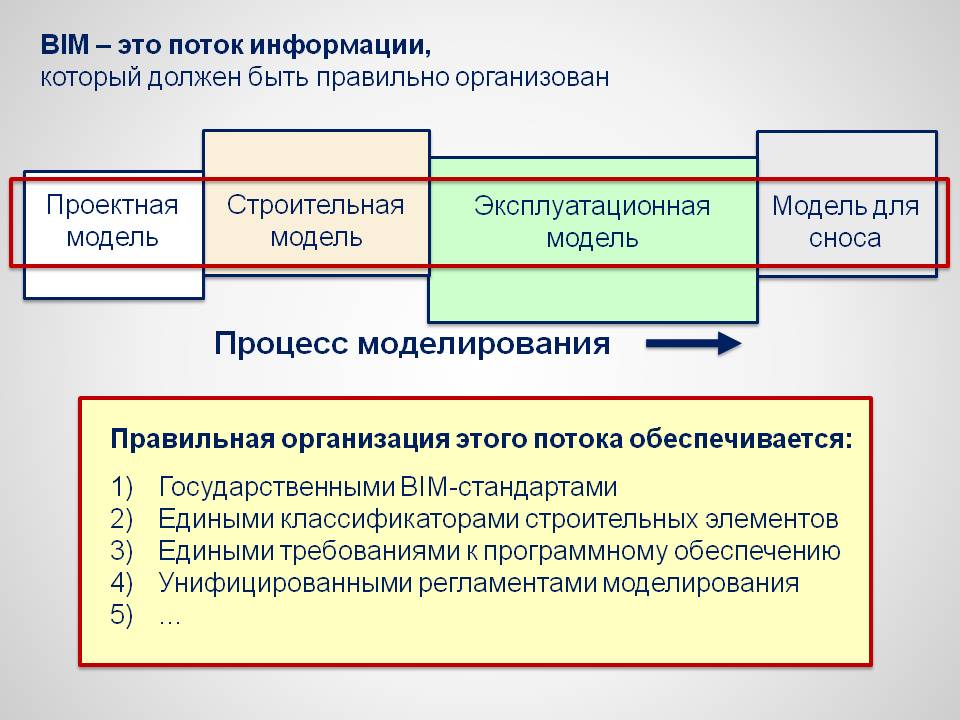 BIM – это поток информации,
который должен быть правильно организован

Проектная модель

Строительная модель

Эксплуатационная модель

Модель для сноса

Процесс моделирования

Правильная организация этого потока обеспечивается:

1) Государственными BIM-стандартами
2) Едиными классификаторами строительных элементов
3) Едиными требованиями к программному обеспечению
4) Унифицированными регламентами моделирования
5) …